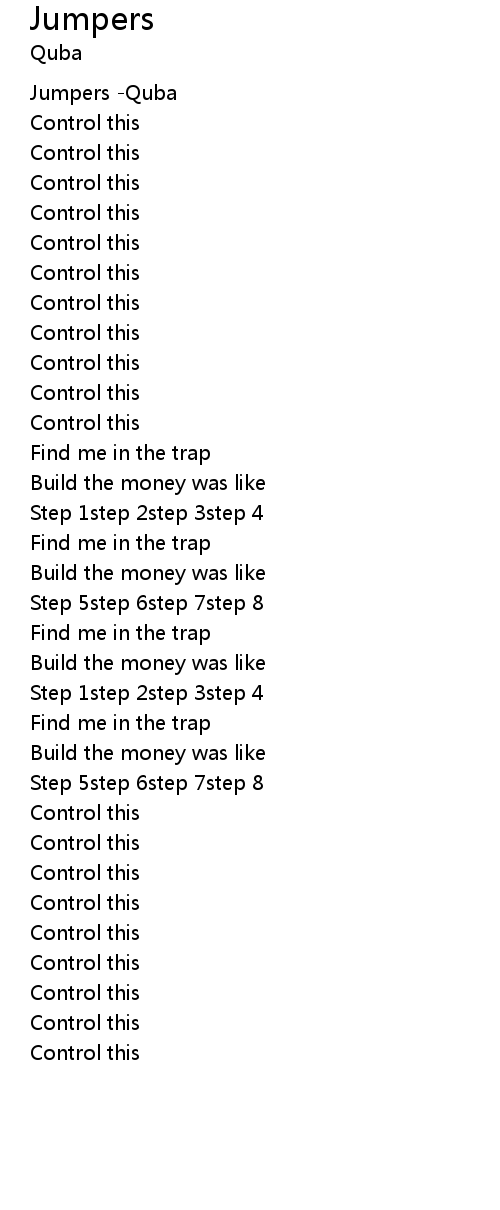 Jumpers
Quba

Jumpers -Quba
Control this
Control this
Control this
Control this
Control this
Control this
Control this
Control this
Control this
Control this
Control this
Find me in the trap
Build the money was like
Step 1step 2step 3step 4
Find me in the trap
Build the money was like
Step 5step 6step 7step 8
Find me in the trap
Build the money was like
Step 1step 2step 3step 4
Find me in the trap
Build the money was like
Step 5step 6step 7step 8
Control this
Control this
Control this
Control this
Control this
Control this
Control this
Control this
Control this